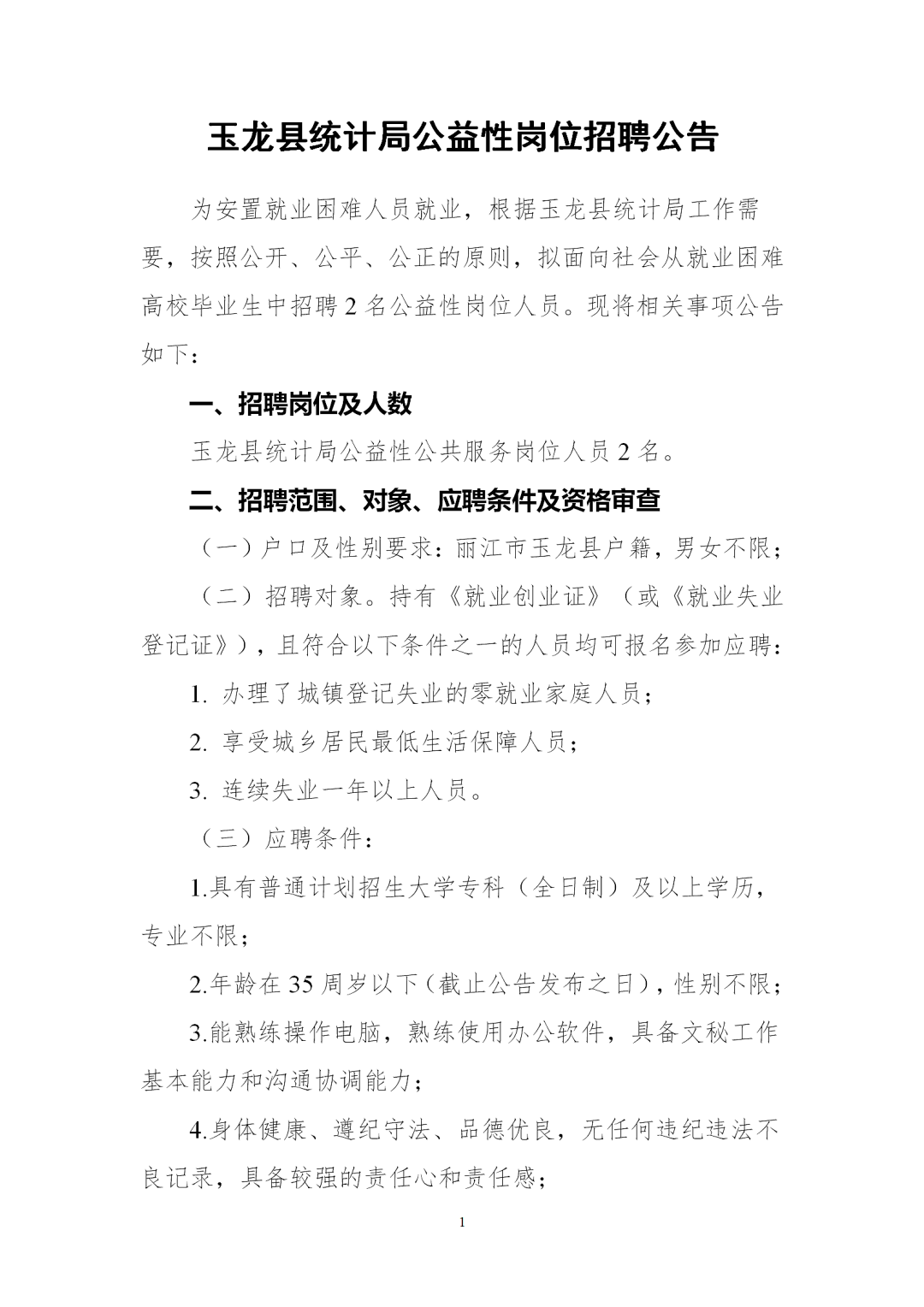 玉龙县统计局公益性岗位招聘公告

为安置就业困难人员就业，根据玉龙县统计局工作需要，按照公开、公平、公正的原则，拟面向社会从就业困难高校毕业生中招聘 2 名公益性岗位人员。现将相关事项公告如下：

一、招聘岗位及人数

玉龙县统计局公益性公共服务岗位人员 2 名。

二、招聘范围、对象、应聘条件及资格审查

（一）户口及性别要求：丽江市玉龙县户籍，男女不限；

（二）招聘对象。持有《就业创业证》（或《就业失业登记证》），且符合以下条件之一的人员均可报名参加应聘：

1. 办理了城镇登记失业的零就业家庭人员；

2. 享受城乡居民最低生活保障人员；

3. 连续失业一年以上人员。

（三）应聘条件：

1.具有普通计划招生大学专科（全日制）及以上学历，专业不限；

2.年龄在 35 周岁以下（截止公告发布之日），性别不限；

3.能熟练操作电脑，熟练使用办公软件，具备文秘工作基本能力和沟通协调能力；

4.身体健康、遵纪守法、品德优良，无任何违纪违法不良记录，具备较强的责任心和责任感；

1